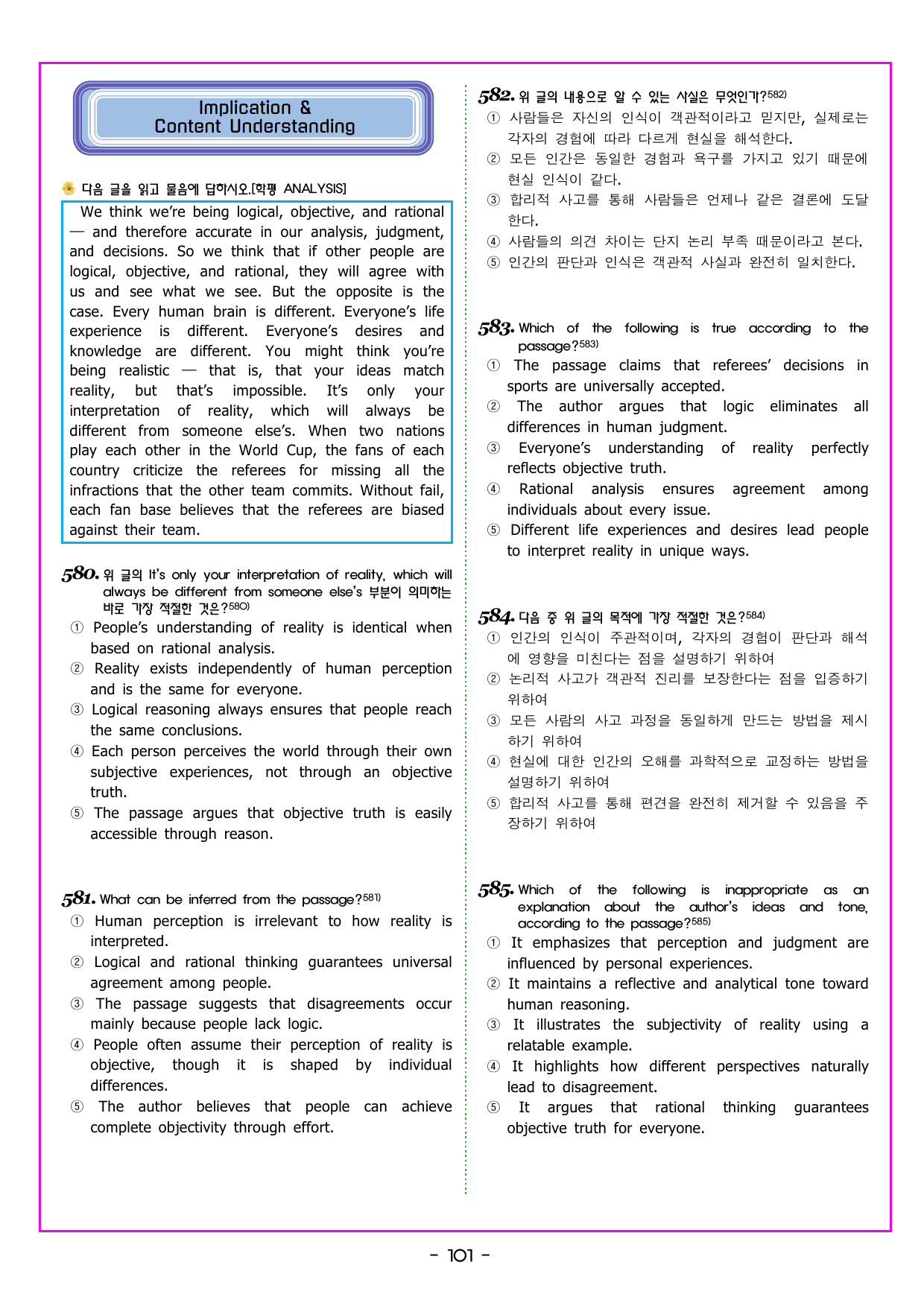 Implication &
Content Understanding

다음 글을 읽고 물음에 답하시오.[학평 ANALYSIS]

We think we're being logical, objective, and rational — and therefore accurate in our analysis, judgment, and decisions. So we think that if other people are logical, objective, and rational, they will agree with us and see what we see. But the opposite is the case. Every human brain is different. Everyone's life experience is different. Everyone's desires and knowledge are different. You might think you're being realistic — that is, that your ideas match reality, but that's impossible. It's only your interpretation of reality, which will always be different from someone else's. When two nations play each other in the World Cup, the fans of each country criticize the referees for missing all the infractions that the other team commits. Without fail, each fan base believes that the referees are biased against their team.

580. 위 글의 It's only your interpretation of reality, which will always be different from someone else's 부분이 의미하는 바로 가장 적절한 것은?$^{580)}$
① People's understanding of reality is identical when based on rational analysis.
② Reality exists independently of human perception and is the same for everyone.
③ Logical reasoning always ensures that people reach the same conclusions.
④ Each person perceives the world through their own subjective experiences, not through an objective truth.
⑤ The passage argues that objective truth is easily accessible through reason.

581. What can be inferred from the passage?$^{581)}$
① Human perception is irrelevant to how reality is interpreted.
② Logical and rational thinking guarantees universal agreement among people.
③ The passage suggests that disagreements occur mainly because people lack logic.
④ People often assume their perception of reality is objective, though it is shaped by individual differences.
⑤ The author believes that people can achieve complete objectivity through effort.

582. 위 글의 내용으로 알 수 있는 사실은 무엇인가?$^{582)}$
① 사람들은 자신의 인식이 객관적이라고 믿지만, 실제로는 각자의 경험에 따라 다르게 현실을 해석한다.
② 모든 인간은 동일한 경험과 욕구를 가지고 있기 때문에 현실 인식이 같다.
③ 합리적 사고를 통해 사람들은 언제나 같은 결론에 도달한다.
④ 사람들의 의견 차이는 단지 논리 부족 때문이라고 본다.
⑤ 인간의 판단과 인식은 객관적 사실과 완전히 일치한다.

583. Which of the following is true according to the passage?$^{583)}$
① The passage claims that referees' decisions in sports are universally accepted.
② The author argues that logic eliminates all differences in human judgment.
③ Everyone's understanding of reality perfectly reflects objective truth.
④ Rational analysis ensures agreement among individuals about every issue.
⑤ Different life experiences and desires lead people to interpret reality in unique ways.

584. 다음 중 위 글의 목적에 가장 적절한 것은?$^{584)}$
① 인간의 인식이 주관적이며, 각자의 경험이 판단과 해석에 영향을 미친다는 점을 설명하기 위하여
② 논리적 사고가 객관적 진리를 보장한다는 점을 입증하기 위하여
③ 모든 사람의 사고 과정을 동일하게 만드는 방법을 제시하기 위하여
④ 현실에 대한 인간의 오해를 과학적으로 교정하는 방법을 설명하기 위하여
⑤ 합리적 사고를 통해 편견을 완전히 제거할 수 있음을 주장하기 위하여

585. Which of the following is inappropriate as an explanation about the author's ideas and tone, according to the passage?$^{585)}$
① It emphasizes that perception and judgment are influenced by personal experiences.
② It maintains a reflective and analytical tone toward human reasoning.
③ It illustrates the subjectivity of reality using a relatable example.
④ It highlights how different perspectives naturally lead to disagreement.
⑤ It argues that rational thinking guarantees objective truth for everyone.

- 101 -